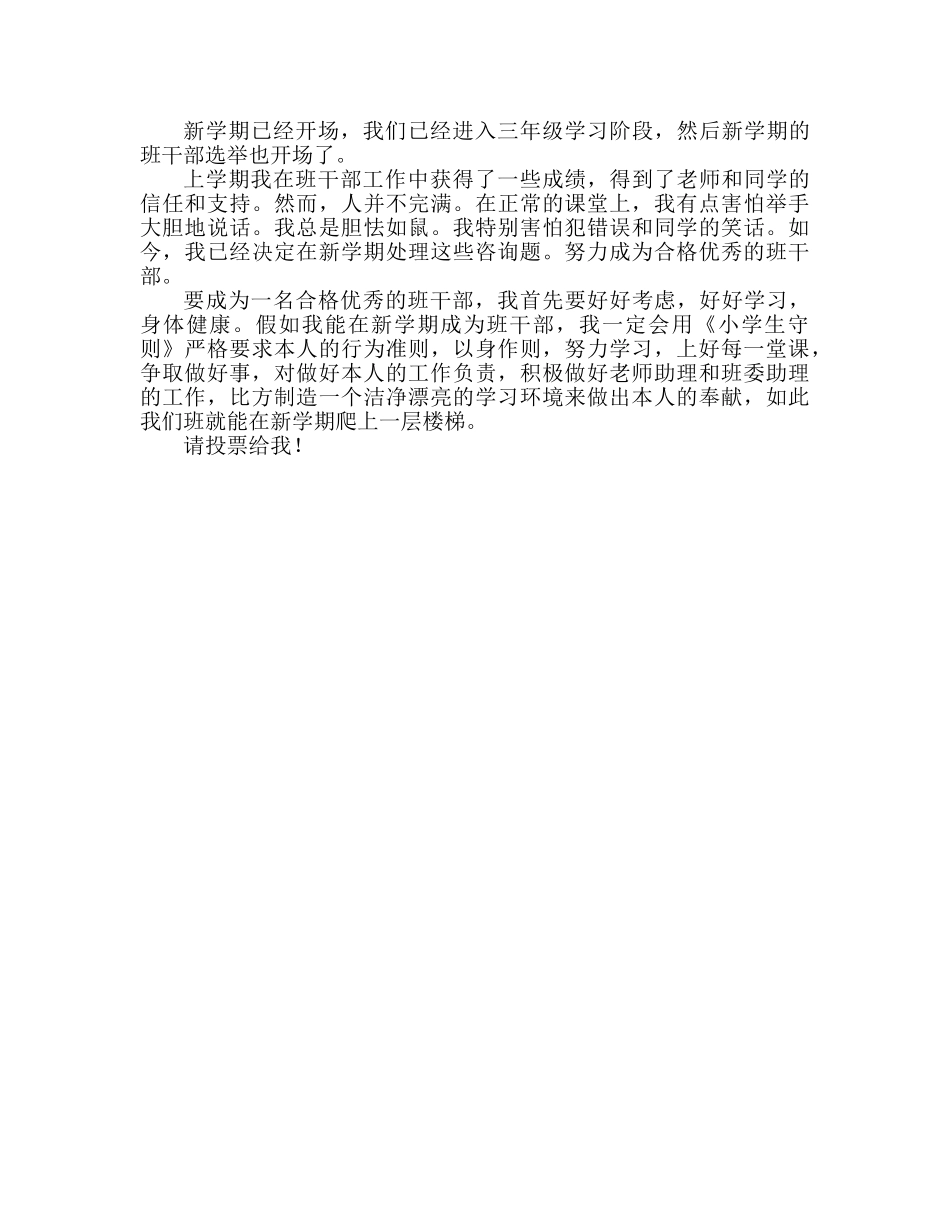 新学期已经开场，我们已经进入三年级学习阶段，然后新学期的班干部选举也开场了。

上学期我在班干部工作中获得了一些成绩，得到了老师和同学的信任和支持。然而，人并不完满。在正常的课堂上，我有点害怕举手大胆地说话。我总是胆怯如鼠。我特别害怕犯错误和同学的笑话。如今，我已经决定在新学期处理这些咨询题。努力成为合格优秀的班干部。

要成为一名合格优秀的班干部，我首先要好好考虑，好好学习，身体健康。假如我能在新学期成为班干部，我一定会用《小学生守则》严格要求本人的行为准则，以身作则，努力学习，上好每一堂课，争取做好事，对做好本人的工作负责，积极做好老师助理和班委助理的工作，比方制造一个洁净漂亮的学习环境来做出本人的奉献，如此我们班就能在新学期爬上一层楼梯。

请投票给我！